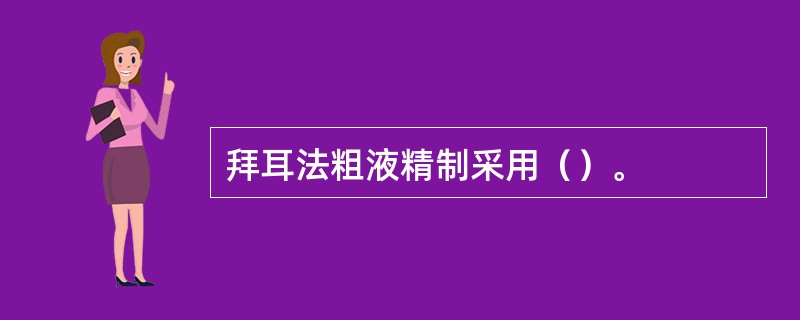 拜耳法粗液精制采用（）。